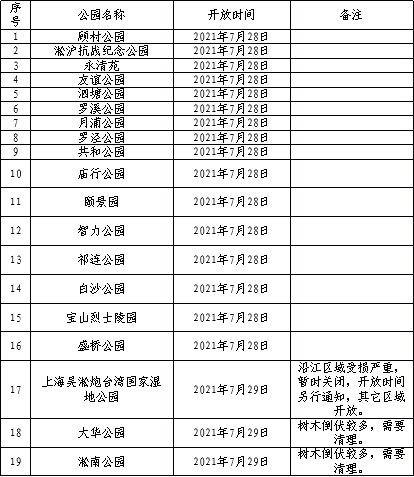 | 序号 | 公园名称 | 开放时间 | 备注 |
|---|---|---|---|
| 1 | 顾村公园 | 2021年7月28日 | |
| 2 | 淞沪抗战纪念公园 | 2021年7月28日 | |
| 3 | 永清苑 | 2021年7月28日 | |
| 4 | 友谊公园 | 2021年7月28日 | |
| 5 | 泗塘公园 | 2021年7月28日 | |
| 6 | 罗溪公园 | 2021年7月28日 | |
| 7 | 月浦公园 | 2021年7月28日 | |
| 8 | 罗泾公园 | 2021年7月28日 | |
| 9 | 共和公园 | 2021年7月28日 | |
| 10 | 庙行公园 | 2021年7月28日 | |
| 11 | 颐景园 | 2021年7月28日 | |
| 12 | 智力公园 | 2021年7月28日 | |
| 13 | 祁连公园 | 2021年7月28日 | |
| 14 | 白沙公园 | 2021年7月28日 | |
| 15 | 宝山烈士陵园 | 2021年7月28日 | |
| 16 | 盛桥公园 | 2021年7月28日 | |
| 17 | 上海吴淞炮台湾国家湿地公园 | 2021年7月29日 | 沿江区域受损严重，暂时关闭，开放时间另行通知，其它区域开放。 |
| 18 | 大华公园 | 2021年7月29日 | 树木倒伏较多，需要清理。 |
| 19 | 淞南公园 | 2021年7月29日 | 树木倒伏较多，需要清理。 |